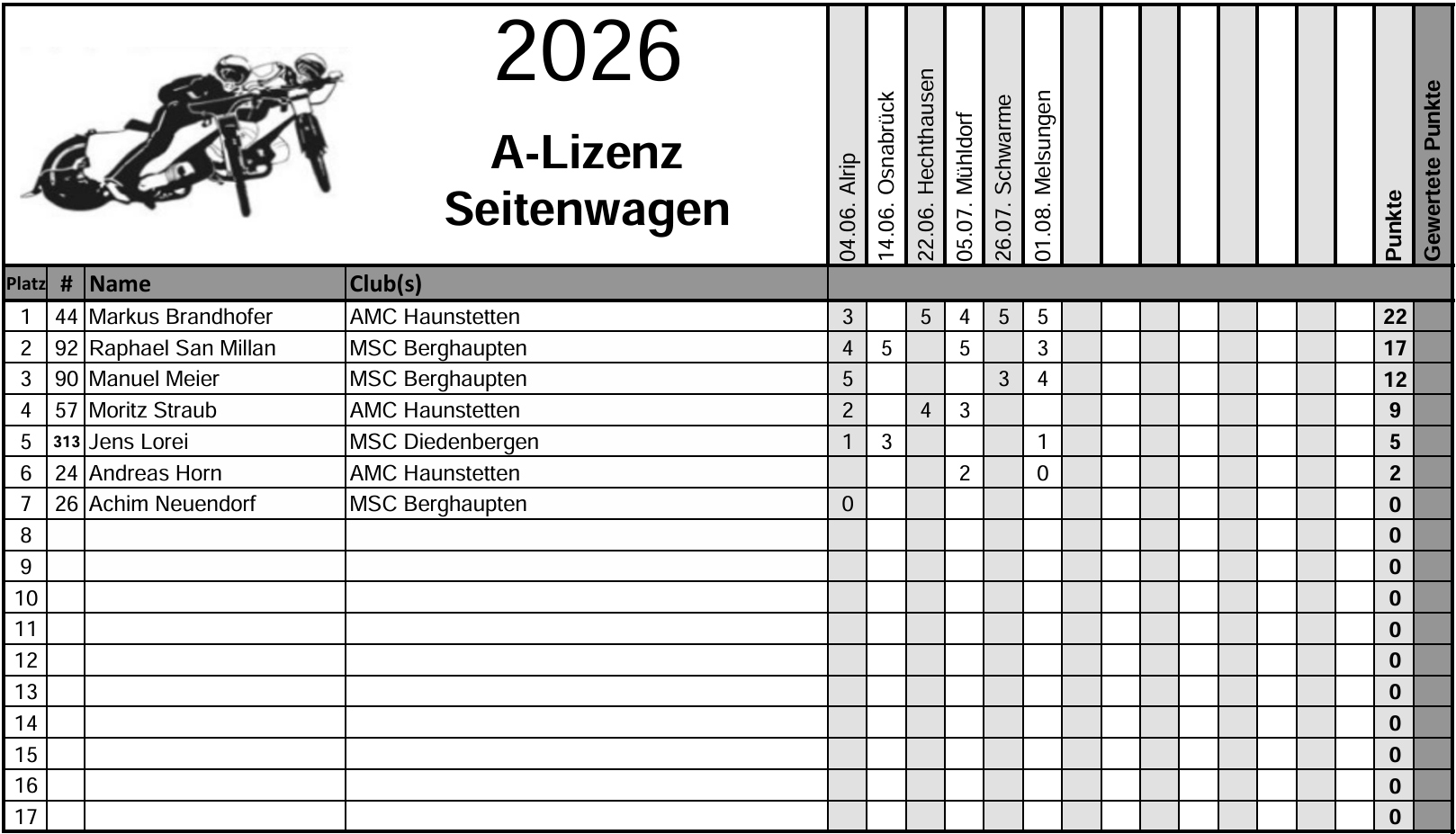 2026

A-Lizenz
Seitenwagen

| Platz | # | Name | Club(s) | 04.06. Alrip | 14.06. Osnabrück | 22.06. Hechthausen | 05.07. Mühldorf | 26.07. Schwarme | 01.08. Melsungen | | | | | | | | | Punkte | Gewertete Punkte |
|---|---|---|---|---|---|---|---|---|---|---|---|---|---|---|---|---|---|---|---|
| 1 | 44 | Markus Brandhofer | AMC Haunstetten | 3 | | 5 | 4 | 5 | 5 | | | | | | | | | 22 | |
| 2 | 92 | Raphael San Millan | MSC Berghaupten | 4 | 5 | | 5 | | 3 | | | | | | | | | 17 | |
| 3 | 90 | Manuel Meier | MSC Berghaupten | 5 | | | | 3 | 4 | | | | | | | | | 12 | |
| 4 | 57 | Moritz Straub | AMC Haunstetten | 2 | | 4 | 3 | | | | | | | | | | | 9 | |
| 5 | 313 | Jens Lorei | MSC Diedenbergen | 1 | 3 | | | | 1 | | | | | | | | | 5 | |
| 6 | 24 | Andreas Horn | AMC Haunstetten | | | | 2 | | 0 | | | | | | | | | 2 | |
| 7 | 26 | Achim Neuendorf | MSC Berghaupten | 0 | | | | | | | | | | | | | | 0 | |
| 8 | | | | | | | | | | | | | | | | | | 0 | |
| 9 | | | | | | | | | | | | | | | | | | 0 | |
| 10 | | | | | | | | | | | | | | | | | | 0 | |
| 11 | | | | | | | | | | | | | | | | | | 0 | |
| 12 | | | | | | | | | | | | | | | | | | 0 | |
| 13 | | | | | | | | | | | | | | | | | | 0 | |
| 14 | | | | | | | | | | | | | | | | | | 0 | |
| 15 | | | | | | | | | | | | | | | | | | 0 | |
| 16 | | | | | | | | | | | | | | | | | | 0 | |
| 17 | | | | | | | | | | | | | | | | | | 0 | |